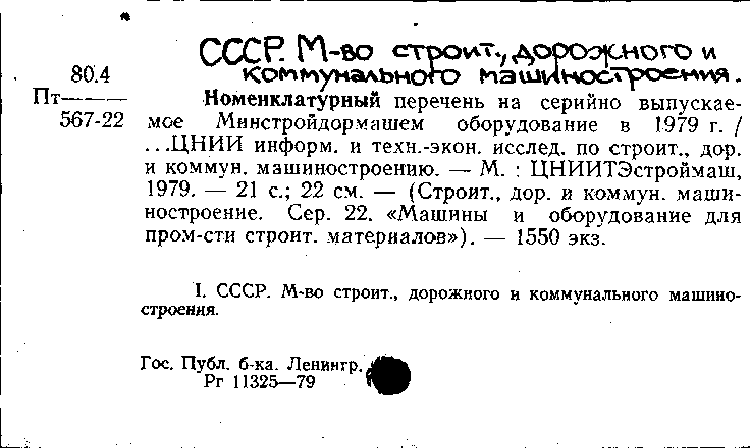 СССР. М-во строит., дорожного и коммунального машиностроения.

80.4
Пт———
567-22

Номенклатурный перечень на серийно выпускаемое Минстройдормашем оборудование в 1979 г. / ...ЦНИИ информ. и техн.-экон. исслед. по строит., дор. и коммун. машиностроению. — М. : ЦНИИТЭстроймаш, 1979. — 21 с.; 22 см. — (Строит., дор. и коммун. машиностроение. Сер. 22. «Машины и оборудование для пром-сти строит. материалов»). — 1550 экз.

I. СССР. М-во строит., дорожного и коммунального машиностроения.

Гос. Публ. б-ка. Ленингр.
Рг 11325—79